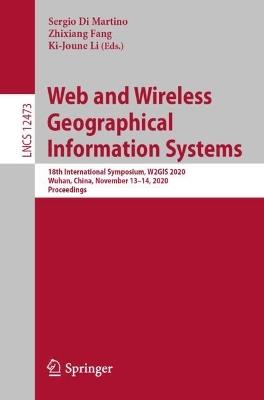 LNCS 12473

Sergio Di Martino
Zhixiang Fang
Ki-Joune Li (Eds.)

Web and Wireless Geographical Information Systems

18th International Symposium, W2GIS 2020
Wuhan, China, November 13–14, 2020
Proceedings

Springer